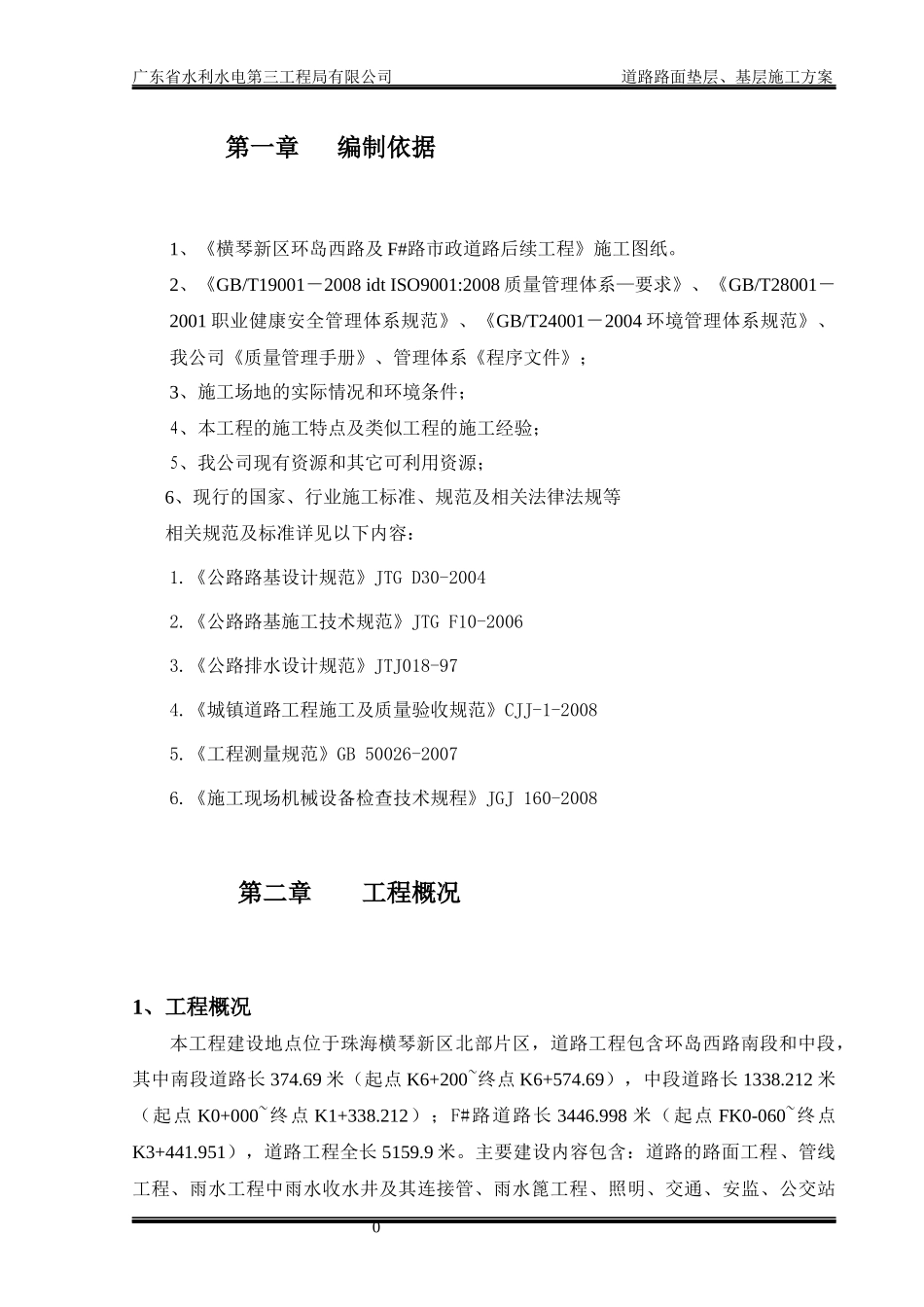 广东省水利水电第三工程局有限公司 道路路面垫层、基层施工方案

第一章 编制依据

1、《横琴新区环岛西路及F#路市政道路后续工程》施工图纸。

2、《GB/T19001－2008 idt ISO9001:2008质量管理体系—要求》、《GB/T28001－2001职业健康安全管理体系规范》、《GB/T24001－2004环境管理体系规范》、我公司《质量管理手册》、管理体系《程序文件》；

3、施工场地的实际情况和环境条件；

4、本工程的施工特点及类似工程的施工经验；

5、我公司现有资源和其它可利用资源；

6、现行的国家、行业施工标准、规范及相关法律法规等

相关规范及标准详见以下内容：

1.《公路路基设计规范》JTG D30-2004

2.《公路路基施工技术规范》JTG F10-2006

3.《公路排水设计规范》JTJ018-97

4.《城镇道路工程施工及质量验收规范》CJJ-1-2008

5.《工程测量规范》GB 50026-2007

6.《施工现场机械设备检查技术规程》JGJ 160-2008

第二章 工程概况

1、工程概况

本工程建设地点位于珠海横琴新区北部片区，道路工程包含环岛西路南段和中段，其中南段道路长374.69米（起点K6+200~终点K6+574.69），中段道路长1338.212米（起点K0+000~终点K1+338.212）；F#路道路长3446.998米（起点FK0-060~终点K3+441.951），道路工程全长5159.9米。主要建设内容包含：道路的路面工程、管线工程、雨水工程中雨水收水井及其连接管、雨水篦工程、照明、交通、安监、公交站

0